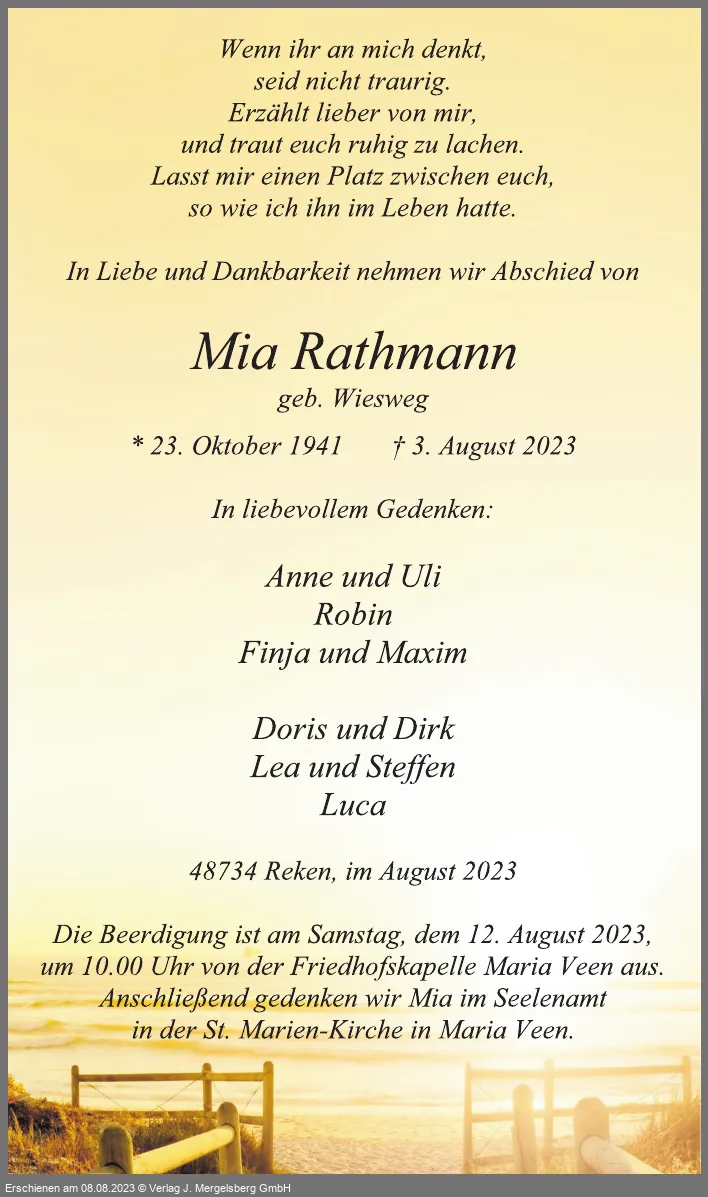 Wenn ihr an mich denkt,
seid nicht traurig.
Erzählt lieber von mir,
und traut euch ruhig zu lachen.
Lasst mir einen Platz zwischen euch,
so wie ich ihn im Leben hatte.

In Liebe und Dankbarkeit nehmen wir Abschied von

Mia Rathmann
geb. Wiesweg

* 23. Oktober 1941 † 3. August 2023

In liebevollem Gedenken:

Anne und Uli
Robin
Finja und Maxim

Doris und Dirk
Lea und Steffen
Luca

48734 Reken, im August 2023

Die Beerdigung ist am Samstag, dem 12. August 2023, um 10.00 Uhr von der Friedhofskapelle Maria Veen aus. Anschließend gedenken wir Mia im Seelenamt in der St. Marien-Kirche in Maria Veen.

Erschienen am 08.08.2023 © Verlag J. Mergelsberg GmbH